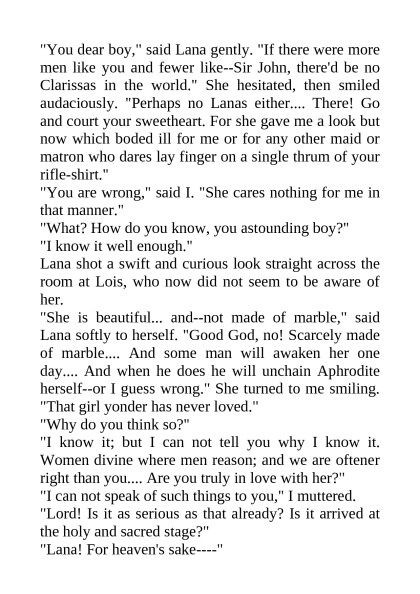 "You dear boy," said Lana gently. "If there were more men like you and fewer like--Sir John, there'd be no Clarissas in the world." She hesitated, then smiled audaciously. "Perhaps no Lanas either.... There! Go and court your sweetheart. For she gave me a look but now which boded ill for me or for any other maid or matron who dares lay finger on a single thrum of your rifle-shirt."

"You are wrong," said I. "She cares nothing for me in that manner."

"What? How do you know, you astounding boy?"

"I know it well enough."

Lana shot a swift and curious look straight across the room at Lois, who now did not seem to be aware of her.

"She is beautiful... and--not made of marble," said Lana softly to herself. "Good God, no! Scarcely made of marble.... And some man will awaken her one day.... And when he does he will unchain Aphrodite herself--or I guess wrong." She turned to me smiling. "That girl yonder has never loved."

"Why do you think so?"

"I know it; but I can not tell you why I know it. Women divine where men reason; and we are oftener right than you.... Are you truly in love with her?"

"I can not speak of such things to you," I muttered.

"Lord! Is it as serious as that already? Is it arrived at the holy and sacred stage?"

"Lana! For heaven's sake----"